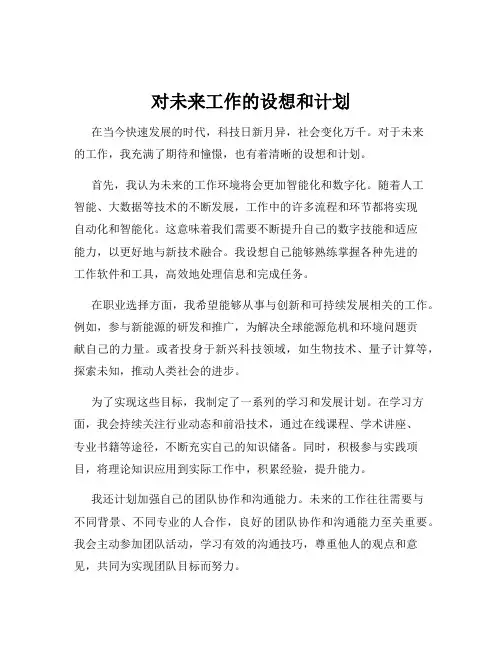 对未来工作的设想和计划

在当今快速发展的时代，科技日新月异，社会变化万千。对于未来的工作，我充满了期待和憧憬，也有着清晰的设想和计划。

首先，我认为未来的工作环境将会更加智能化和数字化。随着人工智能、大数据等技术的不断发展，工作中的许多流程和环节都将实现自动化和智能化。这意味着我们需要不断提升自己的数字技能和适应能力，以更好地与新技术融合。我设想自己能够熟练掌握各种先进的工作软件和工具，高效地处理信息和完成任务。

在职业选择方面，我希望能够从事与创新和可持续发展相关的工作。例如，参与新能源的研发和推广，为解决全球能源危机和环境问题贡献自己的力量。或者投身于新兴科技领域，如生物技术、量子计算等，探索未知，推动人类社会的进步。

为了实现这些目标，我制定了一系列的学习和发展计划。在学习方面，我会持续关注行业动态和前沿技术，通过在线课程、学术讲座、专业书籍等途径，不断充实自己的知识储备。同时，积极参与实践项目，将理论知识应用到实际工作中，积累经验，提升能力。

我还计划加强自己的团队协作和沟通能力。未来的工作往往需要与不同背景、不同专业的人合作，良好的团队协作和沟通能力至关重要。我会主动参加团队活动，学习有效的沟通技巧，尊重他人的观点和意见，共同为实现团队目标而努力。